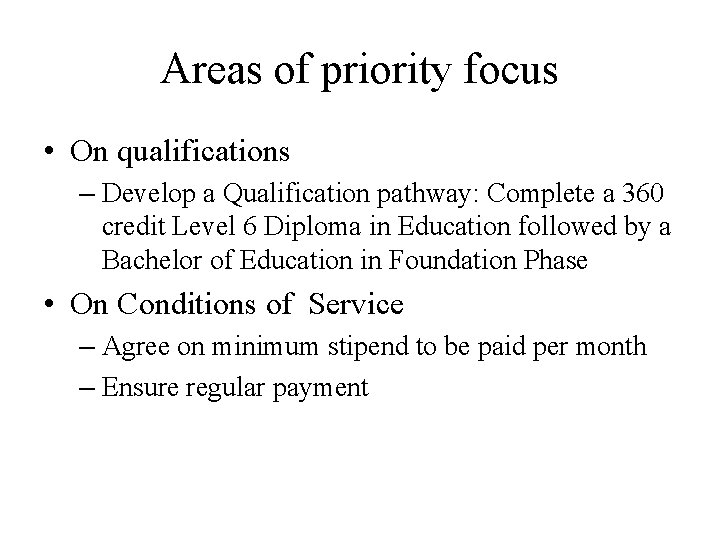 Areas of priority focus

• On qualifications
– Develop a Qualification pathway: Complete a 360 credit Level 6 Diploma in Education followed by a Bachelor of Education in Foundation Phase

• On Conditions of Service
– Agree on minimum stipend to be paid per month
– Ensure regular payment